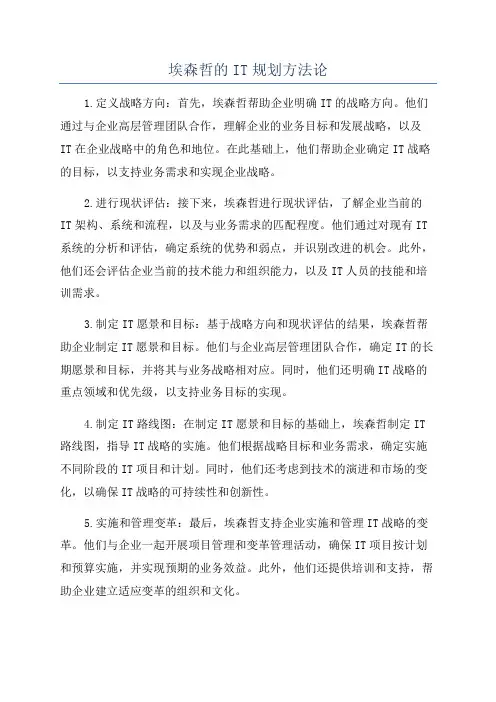 埃森哲的 IT 规划方法论

1.定义战略方向：首先，埃森哲帮助企业明确 IT 的战略方向。他们通过与企业高层管理团队合作，理解企业的业务目标和发展战略，以及 IT 在企业战略中的角色和地位。在此基础上，他们帮助企业确定 IT 战略的目标，以支持业务需求和实现企业战略。

2.进行现状评估：接下来，埃森哲进行现状评估，了解企业当前的 IT 架构、系统和流程，以及与业务需求的匹配程度。他们通过对现有 IT 系统的分析和评估，确定系统的优势和弱点，并识别改进的机会。此外，他们还会评估企业当前的技术能力和组织能力，以及 IT 人员的技能和培训需求。

3.制定 IT 愿景和目标：基于战略方向和现状评估的结果，埃森哲帮助企业制定 IT 愿景和目标。他们与企业高层管理团队合作，确定 IT 的长期愿景和目标，并将其与业务战略相对应。同时，他们还明确 IT 战略的重点领域和优先级，以支持业务目标的实现。

4.制定 IT 路线图：在制定 IT 愿景和目标的基础上，埃森哲制定 IT 路线图，指导 IT 战略的实施。他们根据战略目标和业务需求，确定实施不同阶段的 IT 项目和计划。同时，他们还考虑到技术的演进和市场的变化，以确保 IT 战略的可持续性和创新性。

5.实施和管理变革：最后，埃森哲支持企业实施和管理 IT 战略的变革。他们与企业一起开展项目管理和变革管理活动，确保 IT 项目按计划和预算实施，并实现预期的业务效益。此外，他们还提供培训和支持，帮助企业建立适应变革的组织和文化。